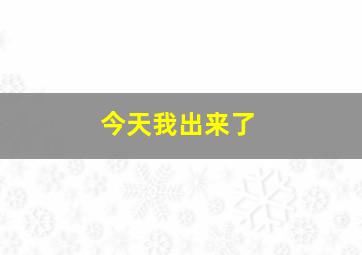 今天我出来了